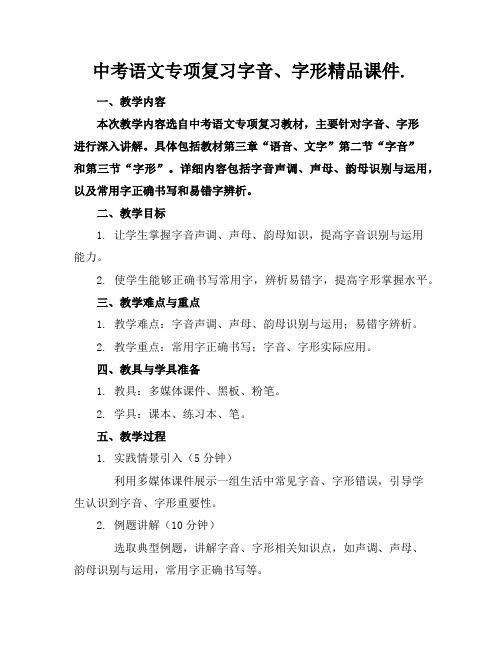 中考语文专项复习字音、字形精品课件.

一、教学内容

本次教学内容选自中考语文专项复习教材，主要针对字音、字形进行深入讲解。具体包括教材第三章“语音、文字”第二节“字音”和第三节“字形”。详细内容包括字音声调、声母、韵母识别与运用，以及常用字正确书写和易错字辨析。

二、教学目标

1. 让学生掌握字音声调、声母、韵母知识，提高字音识别与运用能力。

2. 使学生能够正确书写常用字，辨析易错字，提高字形掌握水平。

三、教学难点与重点

1. 教学难点：字音声调、声母、韵母识别与运用；易错字辨析。

2. 教学重点：常用字正确书写；字音、字形实际应用。

四、教具与学具准备

1. 教具：多媒体课件、黑板、粉笔。

2. 学具：课本、练习本、笔。

五、教学过程

1. 实践情景引入（5 分钟）

利用多媒体课件展示一组生活中常见字音、字形错误，引导学生认识到字音、字形重要性。

2. 例题讲解（10 分钟）

选取典型例题，讲解字音、字形相关知识点，如声调、声母、韵母识别与运用，常用字正确书写等。